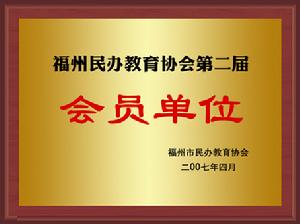 福州民办教育协会第二届

会员单位

福州市民办教育协会
二00七年四月